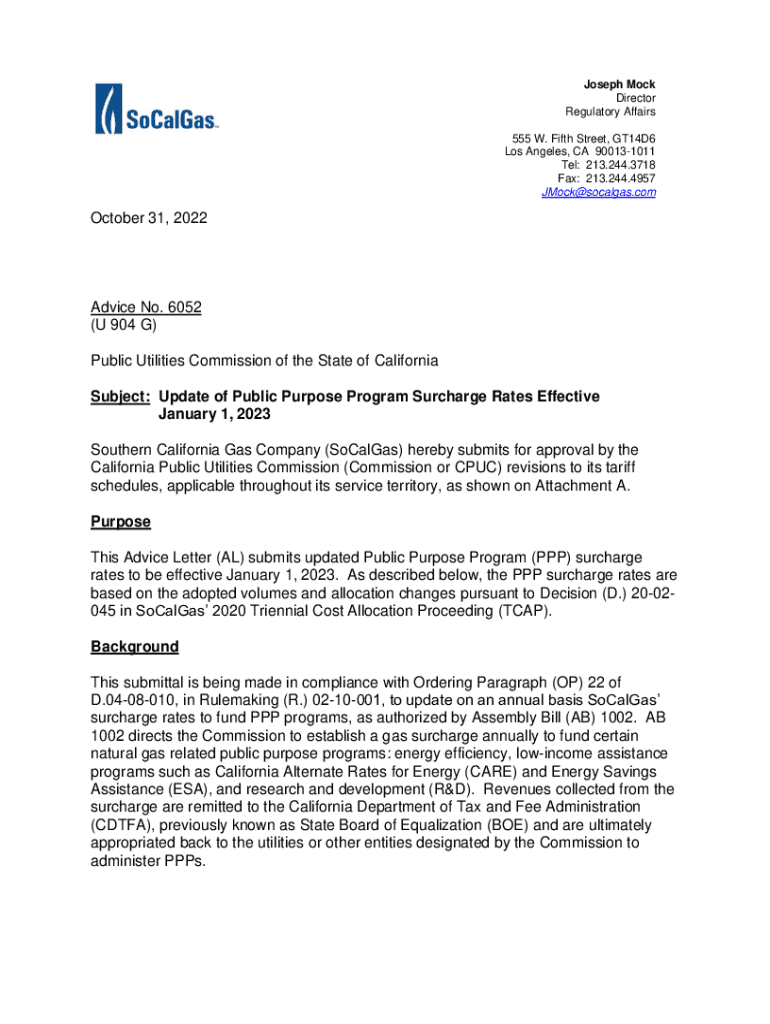 SoCalGas

Joseph Mock
Director
Regulatory Affairs

555 W. Fifth Street, GT14D6
Los Angeles, CA 90013-1011
Tel: 213.244.3718
Fax: 213.244.4957
JMock@socalgas.com

October 31, 2022

Advice No. 6052
(U 904 G)

Public Utilities Commission of the State of California

Subject: Update of Public Purpose Program Surcharge Rates Effective January 1, 2023

Southern California Gas Company (SoCalGas) hereby submits for approval by the California Public Utilities Commission (Commission or CPUC) revisions to its tariff schedules, applicable throughout its service territory, as shown on Attachment A.

Purpose

This Advice Letter (AL) submits updated Public Purpose Program (PPP) surcharge rates to be effective January 1, 2023. As described below, the PPP surcharge rates are based on the adopted volumes and allocation changes pursuant to Decision (D.) 20-02-045 in SoCalGas' 2020 Triennial Cost Allocation Proceeding (TCAP).

Background

This submittal is being made in compliance with Ordering Paragraph (OP) 22 of D.04-08-010, in Rulemaking (R.) 02-10-001, to update on an annual basis SoCalGas' surcharge rates to fund PPP programs, as authorized by Assembly Bill (AB) 1002. AB 1002 directs the Commission to establish a gas surcharge annually to fund certain natural gas related public purpose programs: energy efficiency, low-income assistance programs such as California Alternate Rates for Energy (CARE) and Energy Savings Assistance (ESA), and research and development (R&D). Revenues collected from the surcharge are remitted to the California Department of Tax and Fee Administration (CDTFA), previously known as State Board of Equalization (BOE) and are ultimately appropriated back to the utilities or other entities designated by the Commission to administer PPPs.